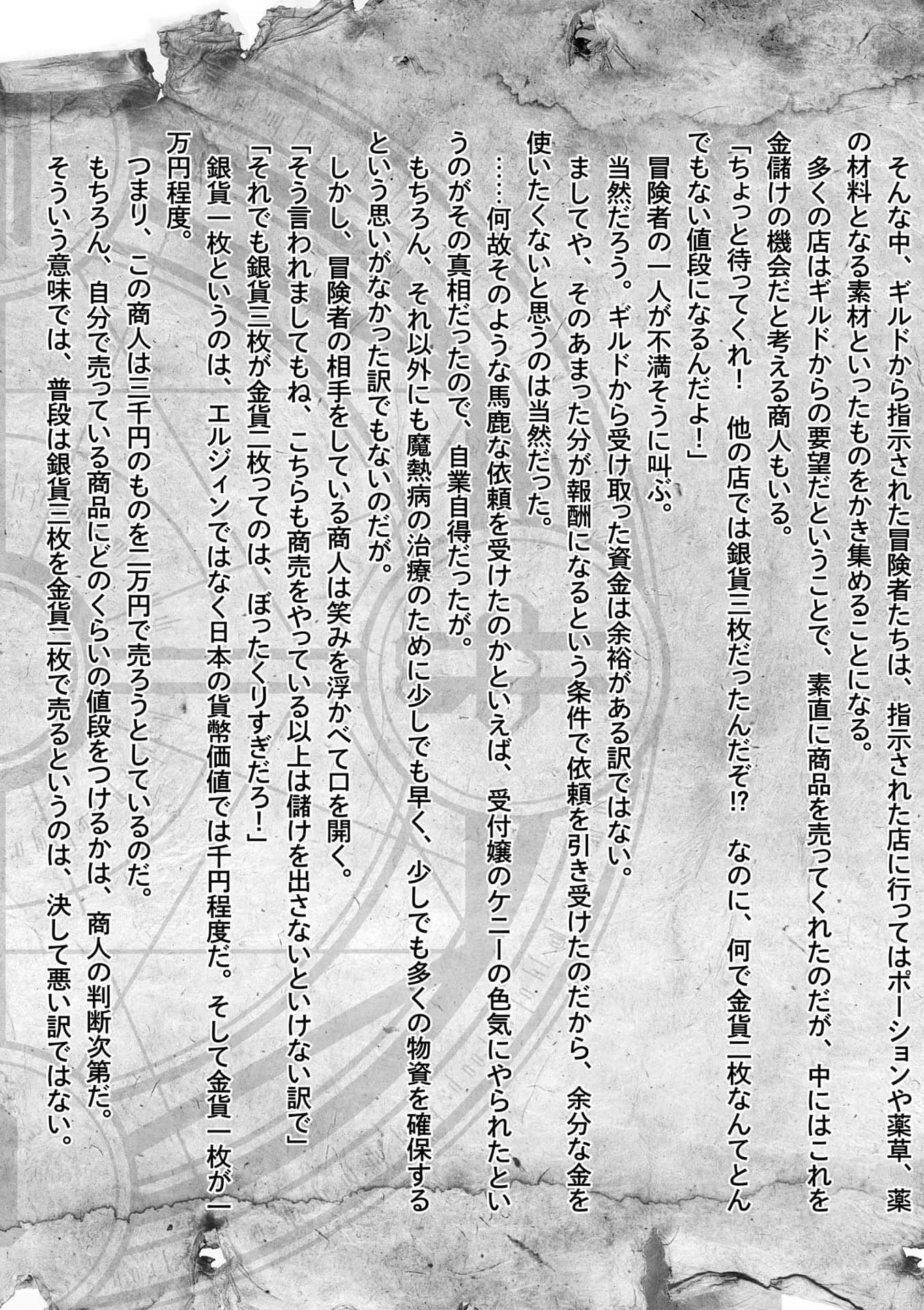 そんな中、ギルドから指示された冒険者たちは、指示された店に行ってはポーションや薬草、薬の材料となる素材といったものをかき集めることになる。

多くの店はギルドからの要望だということで、素直に商品を売ってくれたのだが、中にはこれを金儲けの機会だと考える商人もいる。

「ちょっと待ってくれ！　他の店では銀貨三枚だったんだぞ!?　なのに、何で金貨二枚なんてとんでもない値段になるんだよ！」

冒険者の一人が不満そうに叫ぶ。

当然だろう。ギルドから受け取った資金は余裕がある訳ではない。

ましてや、そのあまった分が報酬になるという条件で依頼を引き受けたのだから、余分な金を使いたくないと思うのは当然だった。

……何故そのような馬鹿な依頼を受けたのかといえば、受付嬢のケニーの色気にやられたというのがその真相だったので、自業自得だったが。

もちろん、それ以外にも魔熱病の治療のために少しでも早く、少しでも多くの物資を確保するという思いがなかった訳でもないのだが。

しかし、冒険者の相手をしている商人は笑みを浮かべて口を開く。

「そう言われましてもね、こちらも商売をやっている以上は儲けを出さないといけない訳で」

「それでも銀貨三枚が金貨二枚ってのは、ぼったくりすぎだろ！」

銀貨一枚というのは、エルジィンではなく日本の貨幣価値では千円程度だ。そして金貨一枚が一万円程度。

つまり、この商人は三千円のものを二万円で売ろうとしているのだ。

もちろん、自分で売っている商品にどのくらいの値段をつけるかは、商人の判断次第だ。

そういう意味では、普段は銀貨三枚を金貨二枚で売るというのは、決して悪い訳ではない。